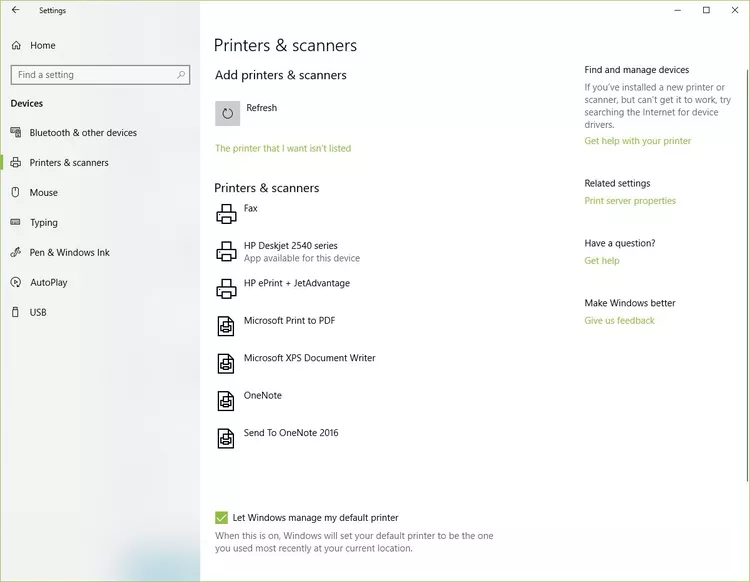 Settings

Home

Find a setting

Devices

Bluetooth & other devices

Printers & scanners

Mouse

Typing

Pen & Windows Ink

AutoPlay

USB

Printers & scanners

Add printers & scanners

Refresh

The printer that I want isn't listed

Printers & scanners

Fax

HP Deskjet 2540 series
App available for this device

HP ePrint + JetAdvantage

Microsoft Print to PDF

Microsoft XPS Document Writer

OneNote

Send To OneNote 2016

Let Windows manage my default printer

When this is on, Windows will set your default printer to be the one you used most recently at your current location.

Find and manage devices

If you've installed a new printer or scanner, but can't get it to work, try searching the Internet for device drivers.

Get help with your printer

Related settings

Print server properties

Have a question?

Get help

Make Windows better

Give us feedback